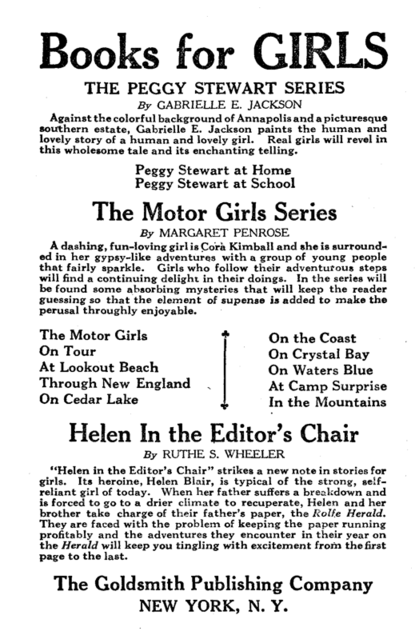 Books for GIRLS

THE PEGGY STEWART SERIES

By GABRIELLE E. JACKSON

Against the colorful background of Annapolis and a picturesque southern estate, Gabrielle E. Jackson paints the human and lovely story of a human and lovely girl. Real girls will revel in this wholesome tale and its enchanting telling.

Peggy Stewart at Home
Peggy Stewart at School

The Motor Girls Series

By MARGARET PENROSE

A dashing, fun-loving girl is Cora Kimball and she is surrounded in her gypsy-like adventures with a group of young people that fairly sparkle. Girls who follow their adventurous steps will find a continuing delight in their doings. In the series will be found some absorbing mysteries that will keep the reader guessing so that the element of supense is added to make the perusal throughly enjoyable.

The Motor Girls
On Tour
At Lookout Beach
Through New England
On Cedar Lake

On the Coast
On Crystal Bay
On Waters Blue
At Camp Surprise
In the Mountains

Helen In the Editor's Chair

By RUTHE S. WHEELER

"Helen in the Editor's Chair" strikes a new note in stories for girls. Its heroine, Helen Blair, is typical of the strong, self-reliant girl of today. When her father suffers a breakdown and is forced to go to a drier climate to recuperate, Helen and her brother take charge of their father's paper, the Rolfe Herald. They are faced with the problem of keeping the paper running profitably and the adventures they encounter in their year on the Herald will keep you tingling with excitement from the first page to the last.

The Goldsmith Publishing Company
NEW YORK, N. Y.